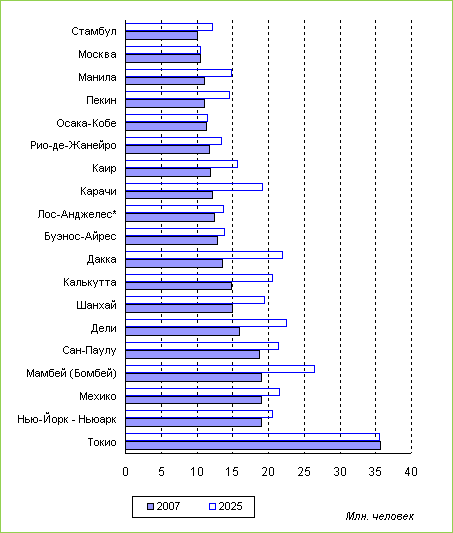 Стамбул
Москва
Манила
Пекин
Осака-Кобе
Рио-де-Жанейро
Каир
Карачи
Лос-Анджелес*
Буэнос-Айрес
Дакка
Калькутта
Шанхай
Дели
Сан-Паулу
Мамбей (Бомбей)
Мехико
Нью-Йорк - Ньюарк
Токио

0 5 10 15 20 25 30 35 40

2007
2025

Млн. человек